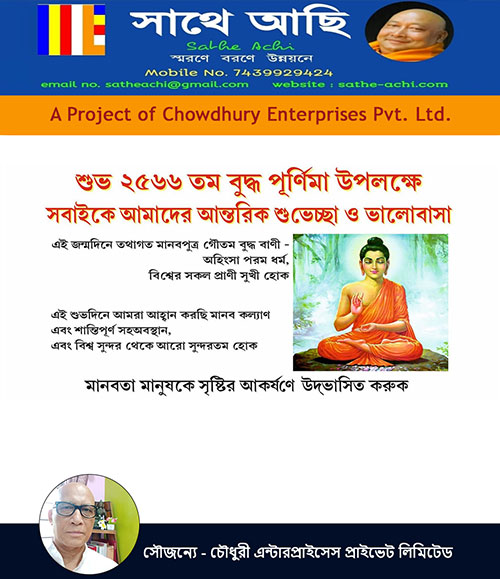 সাথে আছি
Sathe Achi
স্মরণে বরণে উন্নয়নে
Mobile No. 7439929424
email no. satheachi@gmail.com website : sathe-achi.com

A Project of Chowdhury Enterprises Pvt. Ltd.

শুভ ২৫৬৬ তম বুদ্ধ পূর্ণিমা উপলক্ষে
সবাইকে আমাদের আন্তরিক শুভেচ্ছা ও ভালোবাসা

এই জন্মদিনে তথাগত মানবপুত্র গৌতম বুদ্ধ বাণী -
অহিংসা পরম ধর্ম,
বিশ্বের সকল প্রাণী সুখী হোক

এই শুভদিনে আমরা আহ্বান করছি মানব কল্যাণ
এবং শান্তিপূর্ণ সহঅবস্থান,
এবং বিশ্ব সুন্দর থেকে আরো সুন্দরতম হোক

মানবতা মানুষকে সৃষ্টির আকর্ষণে উদ্ভাসিত করুক

সৌজন্যে - চৌধুরী এন্টারপ্রাইসেস প্রাইভেট লিমিটেড